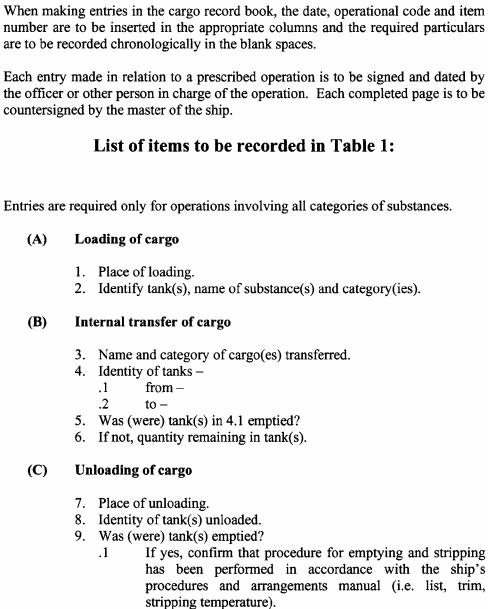 When making entries in the cargo record book, the date, operational code and item number are to be inserted in the appropriate columns and the required particulars are to be recorded chronologically in the blank spaces.

Each entry made in relation to a prescribed operation is to be signed and dated by the officer or other person in charge of the operation. Each completed page is to be countersigned by the master of the ship.

List of items to be recorded in Table 1:

Entries are required only for operations involving all categories of substances.

(A) Loading of cargo

1. Place of loading.
2. Identify tank(s), name of substance(s) and category(ies).

(B) Internal transfer of cargo

3. Name and category of cargo(es) transferred.
4. Identity of tanks –
.1 from –
.2 to –
5. Was (were) tank(s) in 4.1 emptied?
6. If not, quantity remaining in tank(s).

(C) Unloading of cargo

7. Place of unloading.
8. Identity of tank(s) unloaded.
9. Was (were) tank(s) emptied?
.1 If yes, confirm that procedure for emptying and stripping has been performed in accordance with the ship's procedures and arrangements manual (i.e. list, trim, stripping temperature).